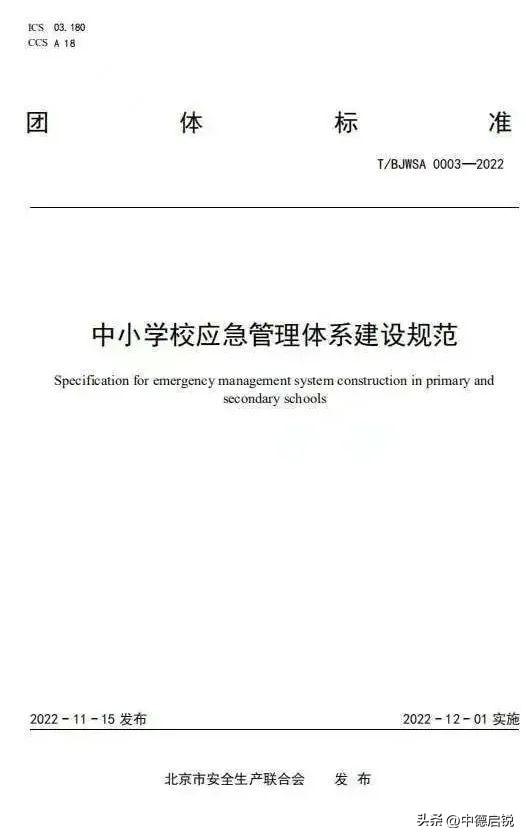 ICS 03.180
CCS A 18

团 体 标 准

T/BJWSA 0003—2022

中小学校应急管理体系建设规范

Specification for emergency management system construction in primary and secondary schools

2022 - 11 - 15 发布

2022 - 12 - 01 实施

北京市安全生产联合会 发 布

头条 @中德启锐